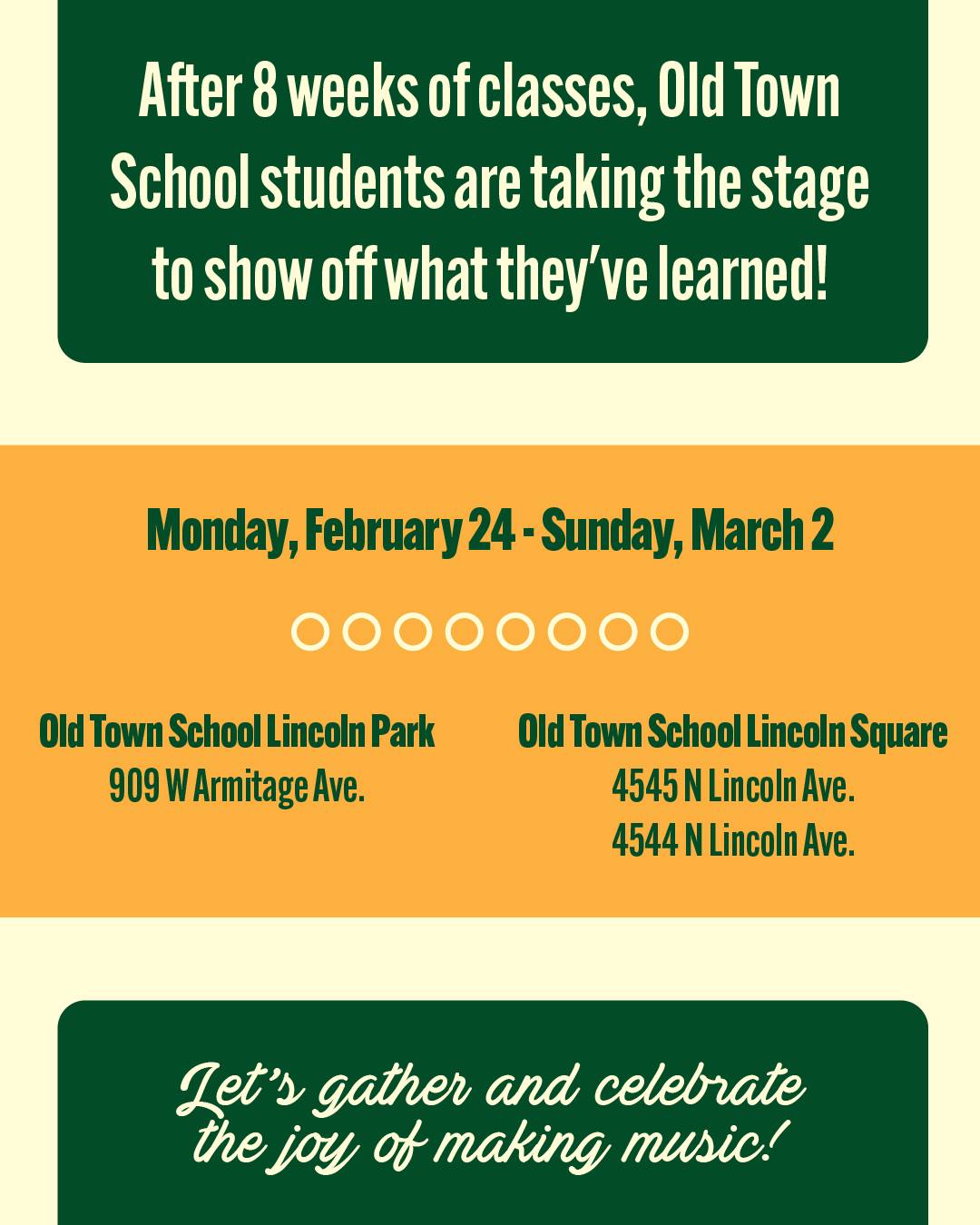 After 8 weeks of classes, Old Town School students are taking the stage to show off what they've learned!

Monday, February 24 - Sunday, March 2

Old Town School Lincoln Park
909 W Armitage Ave.

Old Town School Lincoln Square
4545 N Lincoln Ave.
4544 N Lincoln Ave.

Let's gather and celebrate the joy of making music!